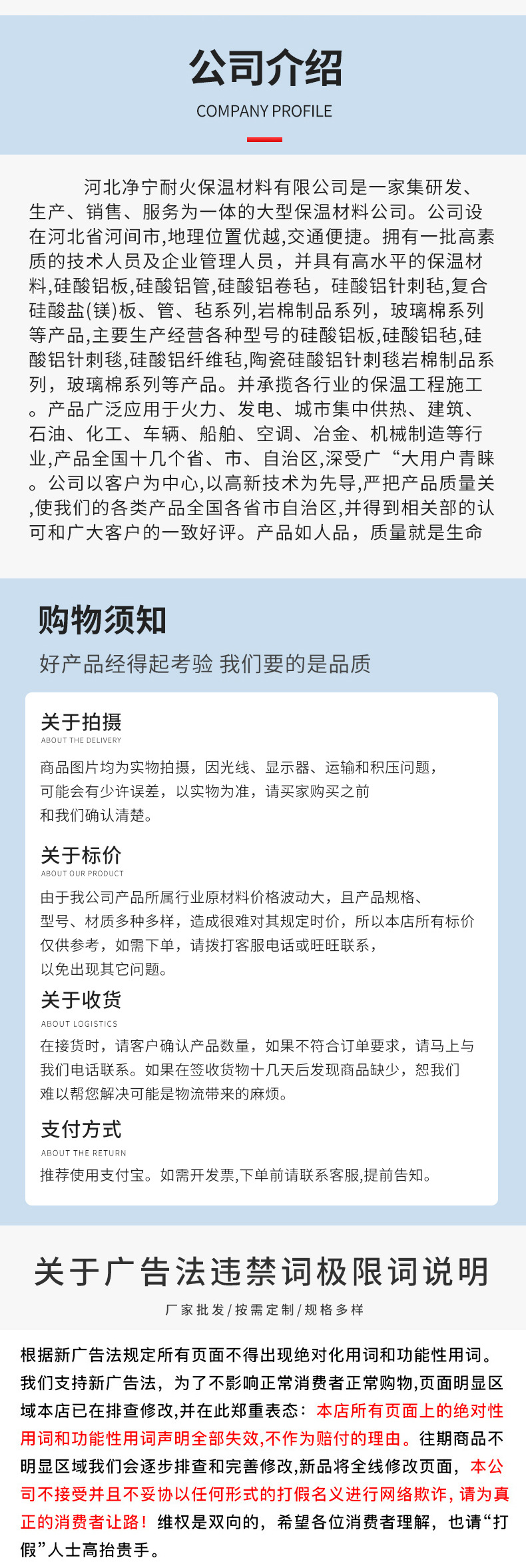 公司介绍
COMPANY PROFILE

河北净宁耐火保温材料有限公司是一家集研发、生产、销售、服务为一体的大型保温材料公司。公司设在河北省河间市,地理位置优越,交通便捷。拥有一批高素质的技术人员及企业管理人员，并具有高水平的保温材料,硅酸铝板,硅酸铝管,硅酸铝卷毡，硅酸铝针刺毡,复合硅酸盐(镁)板、管、毡系列,岩棉制品系列，玻璃棉系列等产品,主要生产经营各种型号的硅酸铝板,硅酸铝毡,硅酸铝针刺毯,硅酸铝纤维毡,陶瓷硅酸铝针刺毯岩棉制品系列，玻璃棉系列等产品。并承揽各行业的保温工程施工。产品广泛应用于火力、发电、城市集中供热、建筑、石油、化工、车辆、船舶、空调、冶金、机械制造等行业,产品全国十几个省、市、自治区,深受广“大用户青睐。公司以客户为中心,以高新技术为先导,严把产品质量关,使我们的各类产品全国各省市自治区,并得到相关部的认可和广大客户的一致好评。产品如人品，质量就是生命

购物须知
好产品经得起考验 我们要的是品质

关于拍摄
ABOUT THE DELIVERY
商品图片均为实物拍摄，因光线、显示器、运输和积压问题，可能会有少许误差，以实物为准，请买家购买之前和我们确认清楚。

关于标价
ABOUT OUR PRODUCT
由于我公司产品所属行业原材料价格波动大，且产品规格、型号、材质多种多样，造成很难对其规定时价，所以本店所有标价仅供参考，如需下单，请拨打客服电话或旺旺联系，以免出现其它问题。

关于收货
ABOUT LOGISTICS
在接货时，请客户确认产品数量，如果不符合订单要求，请马上与我们电话联系。如果在签收货物十几天后发现商品缺少，恕我们难以帮您解决可能是物流带来的麻烦。

支付方式
ABOUT THE RETURN
推荐使用支付宝。如需开发票,下单前请联系客服,提前告知。

关于广告法违禁词极限词说明
厂家批发/按需定制/规格多样

根据新广告法规定所有页面不得出现绝对化用词和功能性用词。我们支持新广告法，为了不影响正常消费者正常购物,页面明显区域本店已在排查修改,并在此郑重表态：本店所有页面上的绝对性用词和功能性用词声明全部失效,不作为赔付的理由。往期商品不明显区域我们会逐步排查和完善修改,新品将全线修改页面，本公司不接受并且不妥协以任何形式的打假名义进行网络欺诈，请为真正的消费者让路！维权是双向的，希望各位消费者理解，也请“打假”人士高抬贵手。